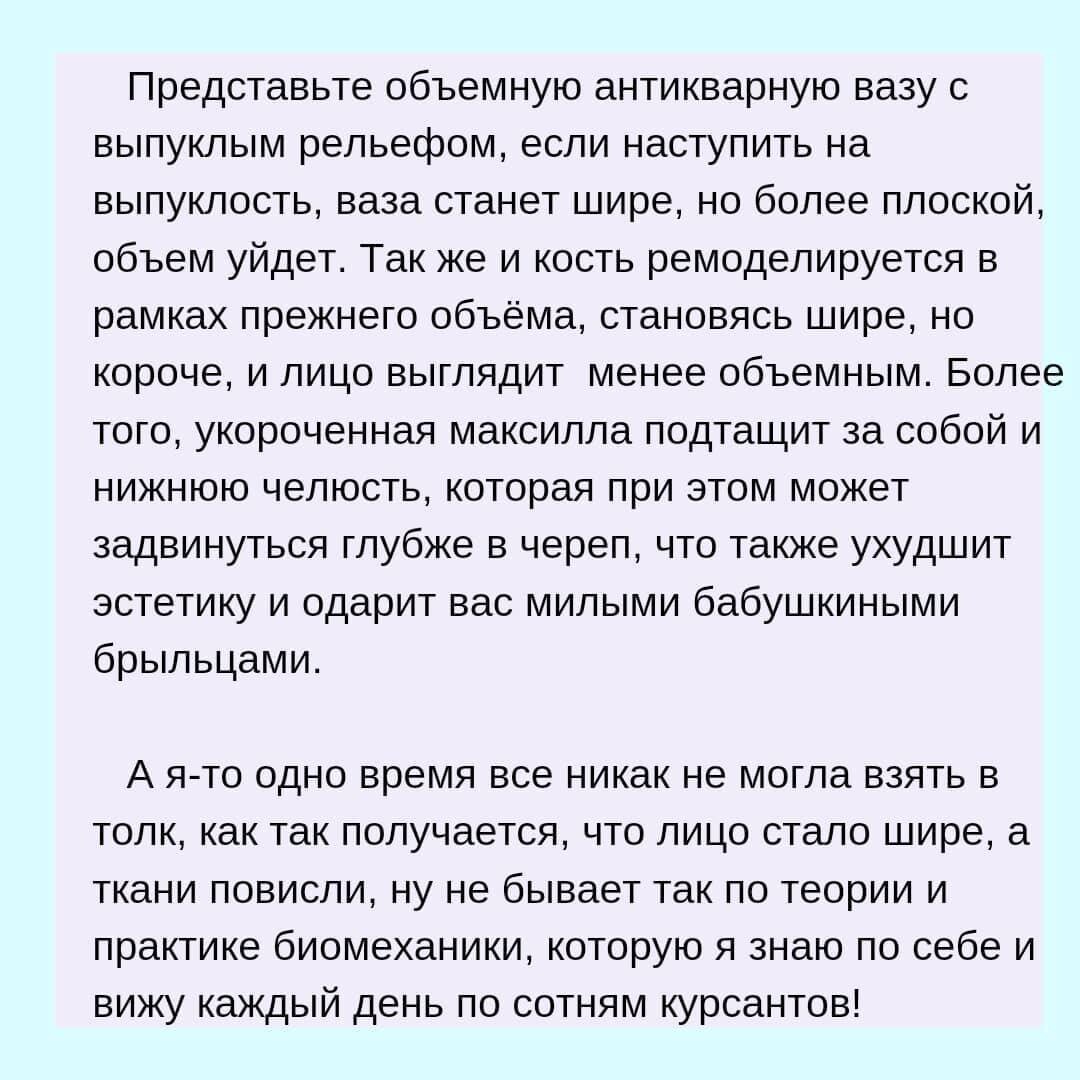 Представьте объемную антикварную вазу с выпуклым рельефом, если наступить на выпуклость, ваза станет шире, но более плоской, объем уйдет. Так же и кость ремоделируется в рамках прежнего объёма, становясь шире, но короче, и лицо выглядит  менее объемным. Более того, укороченная максилла подтащит за собой и нижнюю челюсть, которая при этом может задвинуться глубже в череп, что также ухудшит эстетику и одарит вас милыми бабушкиными брыльцами.

А я-то одно время все никак не могла взять в толк, как так получается, что лицо стало шире, а ткани повисли, ну не бывает так по теории и практике биомеханики, которую я знаю по себе и вижу каждый день по сотням курсантов!